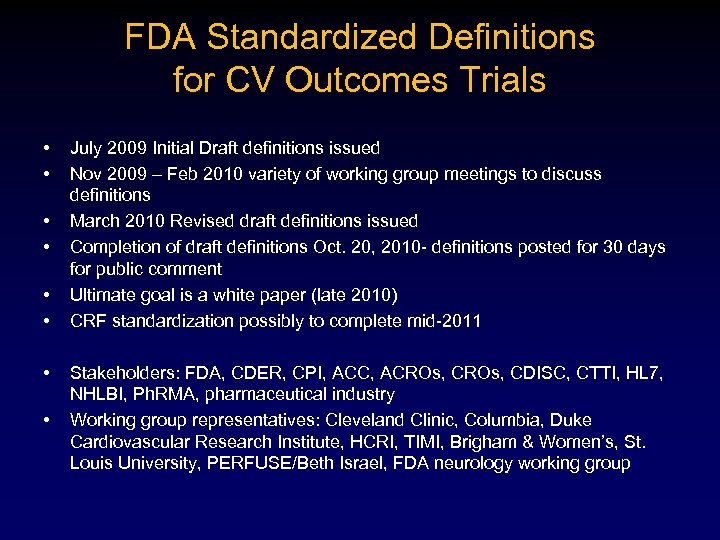 FDA Standardized Definitions
for CV Outcomes Trials

• July 2009 Initial Draft definitions issued
• Nov 2009 – Feb 2010 variety of working group meetings to discuss definitions
• March 2010 Revised draft definitions issued
• Completion of draft definitions Oct. 20, 2010- definitions posted for 30 days for public comment
• Ultimate goal is a white paper (late 2010)
• CRF standardization possibly to complete mid-2011

• Stakeholders: FDA, CDER, CPI, ACC, ACROs, CROs, CDISC, CTTI, HL7, NHLBI, PhRMA, pharmaceutical industry
• Working group representatives: Cleveland Clinic, Columbia, Duke Cardiovascular Research Institute, HCRI, TIMI, Brigham & Women's, St. Louis University, PERFUSE/Beth Israel, FDA neurology working group